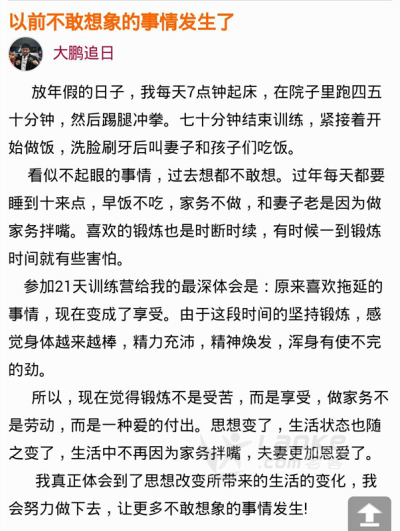 以前不敢想象的事情发生了

大鹏追日

放年假的日子，我每天7点钟起床，在院子里跑四五十分钟，然后踢腿冲拳。七十分钟结束训练，紧接着开始做饭，洗脸刷牙后叫妻子和孩子们吃饭。

看似不起眼的事情，过去想都不敢想。过年每天都要睡到十来点，早饭不吃，家务不做，和妻子老是因为做家务拌嘴。喜欢的锻炼也是时断时续，有时候一到锻炼时间就有些害怕。

参加21天训练营给我的最深体会是：原来喜欢拖延的事情，现在变成了享受。由于这段时间的坚持锻炼，感觉身体越来越棒，精力充沛，精神焕发，浑身有使不完的劲。

所以，现在觉得锻炼不是受苦，而是享受，做家务不是劳动，而是一种爱的付出。思想变了，生活状态也随之变了，生活中不再因为家务拌嘴，夫妻更加恩爱了。

我真正体会到了思想改变所带来的生活的变化，我会努力做下去，让更多不敢想象的事情发生!

Laoke .com老客